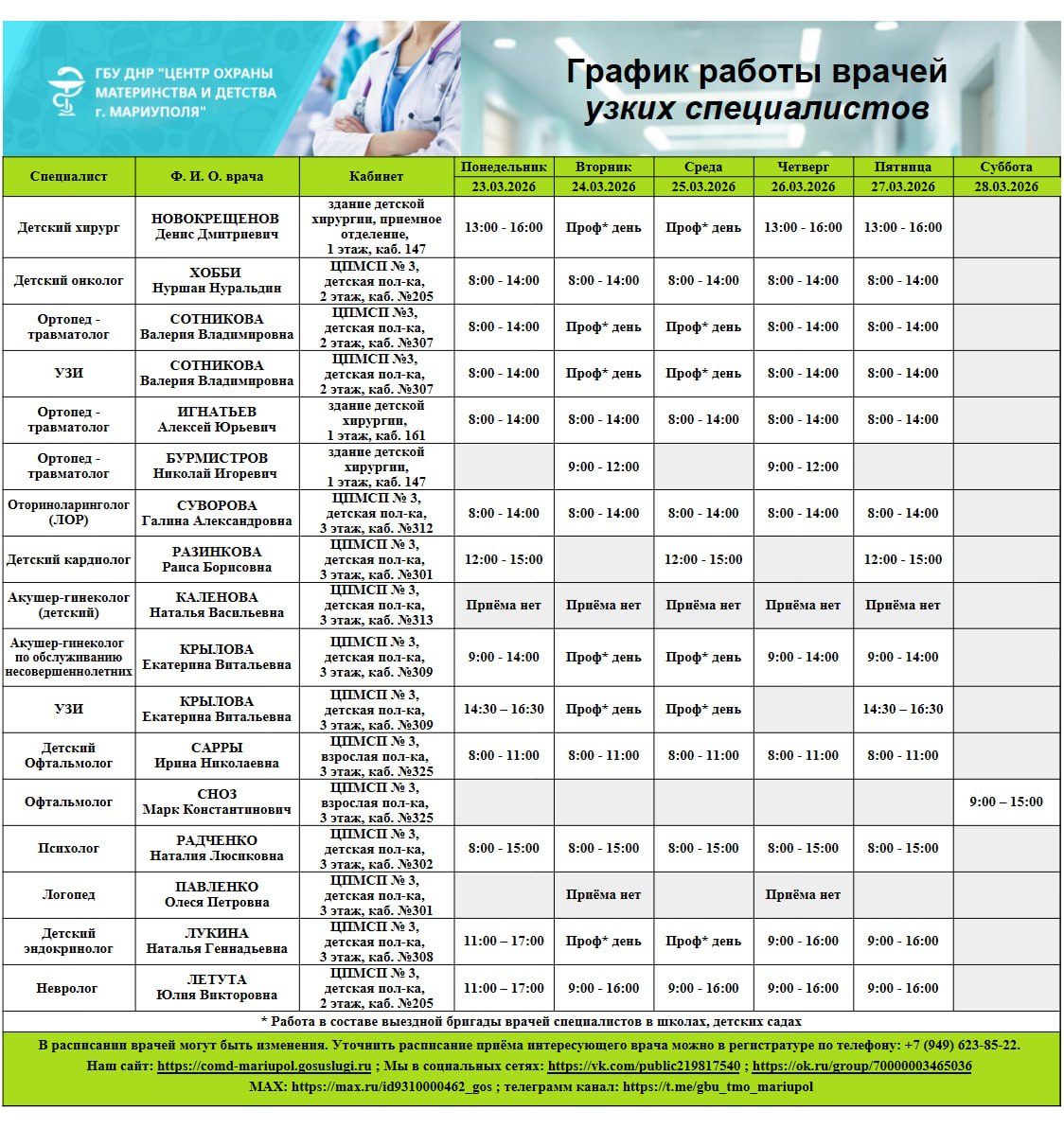 ГБУ ДНР "ЦЕНТР ОХРАНЫ МАТЕРИНСТВА И ДЕТСТВА г. МАРИУПОЛЯ"

График работы врачей узких специалистов

| Специалист | Ф. И. О. врача | Кабинет | Понедельник 23.03.2026 | Вторник 24.03.2026 | Среда 25.03.2026 | Четверг 26.03.2026 | Пятница 27.03.2026 | Суббота 28.03.2026 |
|---|---|---|---|---|---|---|---|---|
| Детский хирург | НОВОКРЕЩЕНОВ Денис Дмитриевич | здание детской хирургии, приемное отделение, 1 этаж, каб. 147 | 13:00 - 16:00 | Проф* день | Проф* день | 13:00 - 16:00 | 13:00 - 16:00 | |
| Детский онколог | ХОББИ Нуршан Нуральдин | ЦПМСП № 3, детская пол-ка, 2 этаж, каб. №205 | 8:00 - 14:00 | 8:00 - 14:00 | 8:00 - 14:00 | 8:00 - 14:00 | 8:00 - 14:00 | |
| Ортопед - травматолог | СОТНИКОВА Валерия Владимировна | ЦПМСП №3, детская пол-ка, 2 этаж, каб. №307 | 8:00 - 14:00 | Проф* день | Проф* день | 8:00 - 14:00 | 8:00 - 14:00 | |
| УЗИ | СОТНИКОВА Валерия Владимировна | ЦПМСП №3, детская пол-ка, 2 этаж, каб. №307 | 8:00 - 14:00 | Проф* день | Проф* день | 8:00 - 14:00 | 8:00 - 14:00 | |
| Ортопед - травматолог | ИГНАТЬЕВ Алексей Юрьевич | здание детской хирургии, 1 этаж, каб. 161 | 8:00 - 14:00 | 8:00 - 14:00 | 8:00 - 14:00 | 8:00 - 14:00 | 8:00 - 14:00 | |
| Ортопед - травматолог | БУРМИСТРОВ Николай Игоревич | здание детской хирургии, 1 этаж, каб. 147 | | 9:00 - 12:00 | | 9:00 - 12:00 | | |
| Оториноларинголог (ЛОР) | СУВОРОВА Галина Александровна | ЦПМСП № 3, детская пол-ка, 3 этаж, каб. №312 | 8:00 - 14:00 | 8:00 - 14:00 | 8:00 - 14:00 | 8:00 - 14:00 | 8:00 - 14:00 | |
| Детский кардиолог | РАЗИНКОВА Раиса Борисовна | ЦПМСП № 3, детская пол-ка, 3 этаж, каб. №301 | 12:00 - 15:00 | | 12:00 - 15:00 | | 12:00 - 15:00 | |
| Акушер-гинеколог (детский) | КАЛЕНОВА Наталья Васильевна | ЦПМСП № 3, детская пол-ка, 3 этаж, каб. №313 | Приёма нет | Приёма нет | Приёма нет | Приёма нет | Приёма нет | |
| Акушер-гинеколог по обслуживанию несовершеннолетних | КРЫЛОВА Екатерина Витальевна | ЦПМСП № 3, детская пол-ка, 3 этаж, каб. №309 | 9:00 - 14:00 | Проф* день | Проф* день | 9:00 - 14:00 | 9:00 - 14:00 | |
| УЗИ | КРЫЛОВА Екатерина Витальевна | ЦПМСП № 3, детская пол-ка, 3 этаж, каб. №309 | 14:30 – 16:30 | Проф* день | Проф* день | | 14:30 – 16:30 | |
| Детский Офтальмолог | САРРЫ Ирина Николаевна | ЦПМСП № 3, взрослая пол-ка, 3 этаж, каб. №325 | 8:00 - 11:00 | 8:00 - 11:00 | 8:00 - 11:00 | 8:00 - 11:00 | 8:00 - 11:00 | |
| Офтальмолог | СНОЗ Марк Константинович | ЦПМСП № 3, взрослая пол-ка, 3 этаж, каб. №325 | | | | | | 9:00 – 15:00 |
| Психолог | РАДЧЕНКО Наталия Люсиковна | ЦПМСП № 3, детская пол-ка, 3 этаж, каб. №302 | 8:00 - 15:00 | 8:00 - 15:00 | 8:00 - 15:00 | 8:00 - 15:00 | 8:00 - 15:00 | |
| Логопед | ПАВЛЕНКО Олеся Петровна | ЦПМСП № 3, детская пол-ка, 3 этаж, каб. №301 | | Приёма нет | | Приёма нет | | |
| Детский эндокринолог | ЛУКИНА Наталья Геннадьевна | ЦПМСП № 3, детская пол-ка, 3 этаж, каб. №308 | 11:00 – 17:00 | Проф* день | Проф* день | 9:00 - 16:00 | 9:00 - 16:00 | |
| Невролог | ЛЕТУТА Юлия Викторовна | ЦПМСП № 3, детская пол-ка, 2 этаж, каб. №205 | 11:00 – 17:00 | 9:00 - 16:00 | 9:00 - 16:00 | 9:00 - 16:00 | 9:00 - 16:00 | |

* Работа в составе выездной бригады врачей специалистов в школах, детских садах

В расписании врачей могут быть изменения. Уточнить расписание приёма интересующего врача можно в регистратуре по телефону: +7 (949) 623-85-22.
Наш сайт: https://comd-mariupol.gosuslugi.ru ; Мы в социальных сетях: https://vk.com/public219817540 ; https://ok.ru/group/70000003465036
MAX: https://max.ru/id9310000462_gos ; телеграмм канал: https://t.me/gbu_tmo_mariupol